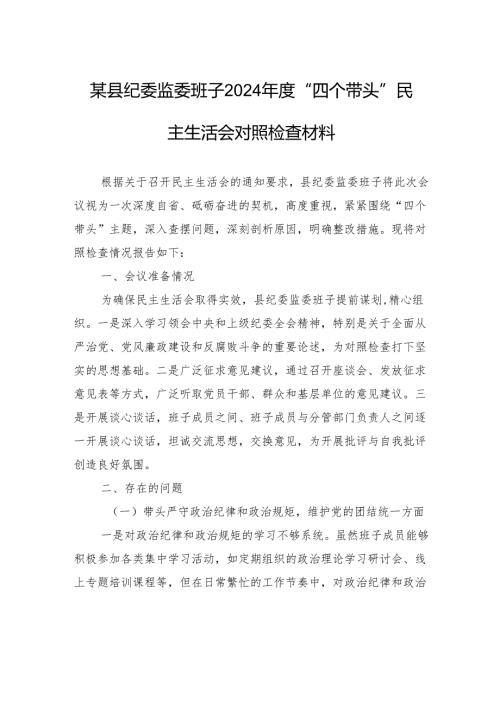 某县纪委监委班子2024年度“四个带头”民主生活会对照检查材料

根据关于召开民主生活会的通知要求，县纪委监委班子将此次会议视为一次深度自省、砥砺奋进的契机，高度重视，紧紧围绕“四个带头”主题，深入查摆问题，深刻剖析原因，明确整改措施。现将对照检查情况报告如下：

一、会议准备情况

为确保民主生活会取得实效，县纪委监委班子提前谋划，精心组织。一是深入学习领会中央和上级纪委全会精神，特别是关于全面从严治党、党风廉政建设和反腐败斗争的重要论述，为对照检查打下坚实的思想基础。二是广泛征求意见建议，通过召开座谈会、发放征求意见表等方式，广泛听取党员干部、群众和基层单位的意见建议。三是开展谈心谈话，班子成员之间、班子成员与分管部门负责人之间逐一开展谈心谈话，坦诚交流思想，交换意见，为开展批评与自我批评创造良好氛围。

二、存在的问题

（一）带头严守政治纪律和政治规矩，维护党的团结统一方面

一是对政治纪律和政治规矩的学习不够系统。虽然班子成员能够积极参加各类集中学习活动，如定期组织的政治理论学习研讨会、线上专题培训课程等，但在日常繁忙的工作节奏中，对政治纪律和政治